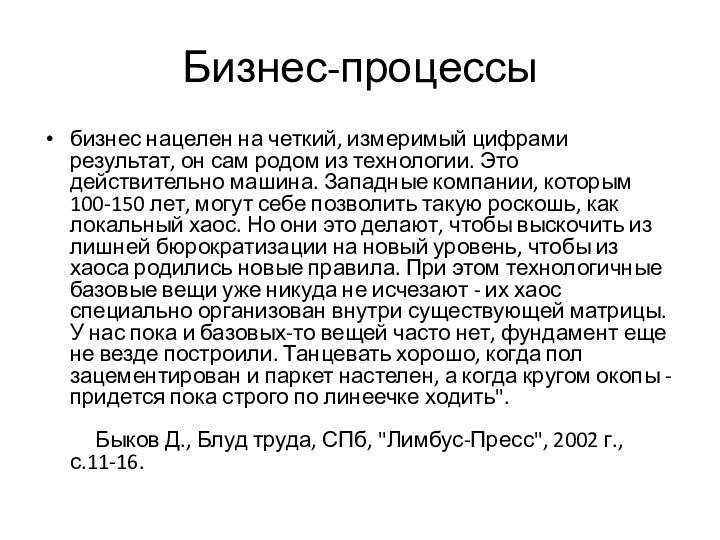 Бизнес-процессы

• бизнес нацелен на четкий, измеримый цифрами результат, он сам родом из технологии. Это действительно машина. Западные компании, которым 100-150 лет, могут себе позволить такую роскошь, как локальный хаос. Но они это делают, чтобы выскочить из лишней бюрократизации на новый уровень, чтобы из хаоса родились новые правила. При этом технологичные базовые вещи уже никуда не исчезают - их хаос специально организован внутри существующей матрицы. У нас пока и базовых-то вещей часто нет, фундамент еще не везде построили. Танцевать хорошо, когда пол зацементирован и паркет настелен, а когда кругом окопы - придется пока строго по линеечке ходить".

Быков Д., Блуд труда, СПб, "Лимбус-Пресс", 2002 г., с.11-16.